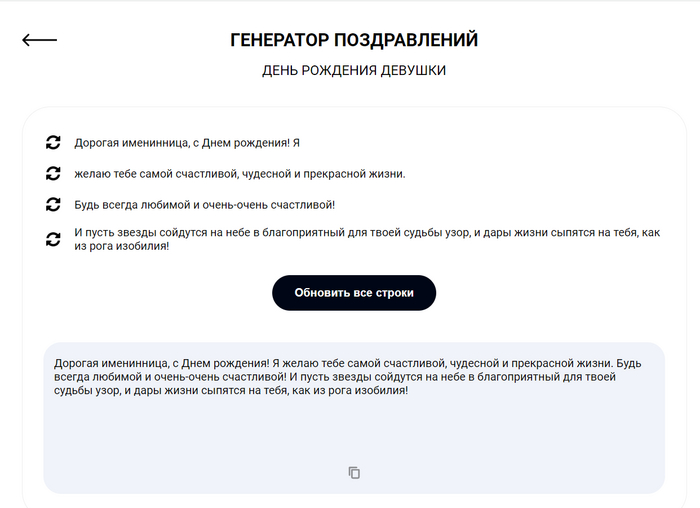 ГЕНЕРАТОР ПОЗДРАВЛЕНИЙ

ДЕНЬ РОЖДЕНИЯ ДЕВУШКИ

Дорогая именинница, с Днем рождения! Я

желаю тебе самой счастливой, чудесной и прекрасной жизни.

Будь всегда любимой и очень-очень счастливой!

И пусть звезды сойдутся на небе в благоприятный для твоей судьбы узор, и дары жизни сыпятся на тебя, как из рога изобилия!

Обновить все строки

Дорогая именинница, с Днем рождения! Я желаю тебе самой счастливой, чудесной и прекрасной жизни. Будь всегда любимой и очень-очень счастливой! И пусть звезды сойдутся на небе в благоприятный для твоей судьбы узор, и дары жизни сыпятся на тебя, как из рога изобилия!